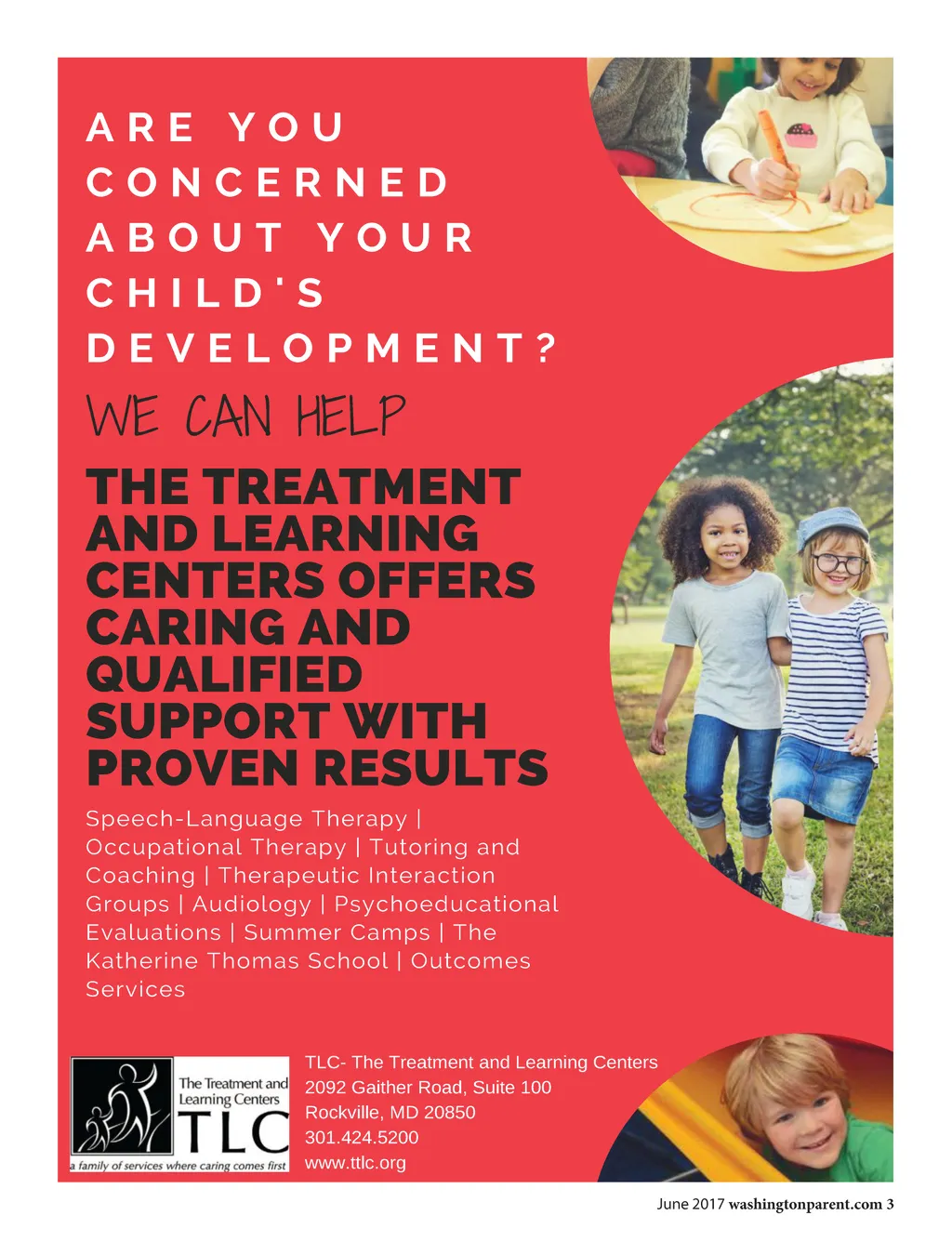 ARE YOU CONCERNED ABOUT YOUR CHILD'S DEVELOPMENT?

WE CAN HELP

THE TREATMENT AND LEARNING CENTERS OFFERS CARING AND QUALIFIED SUPPORT WITH PROVEN RESULTS

Speech-Language Therapy | Occupational Therapy | Tutoring and Coaching | Therapeutic Interaction Groups | Audiology | Psychoeducational Evaluations | Summer Camps | The Katherine Thomas School | Outcomes Services

The Treatment and Learning Centers
TLC
a family of services where caring comes first

TLC- The Treatment and Learning Centers
2092 Gaither Road, Suite 100
Rockville, MD 20850
301.424.5200
www.ttlc.org

June 2017 washingtonparent.com 3